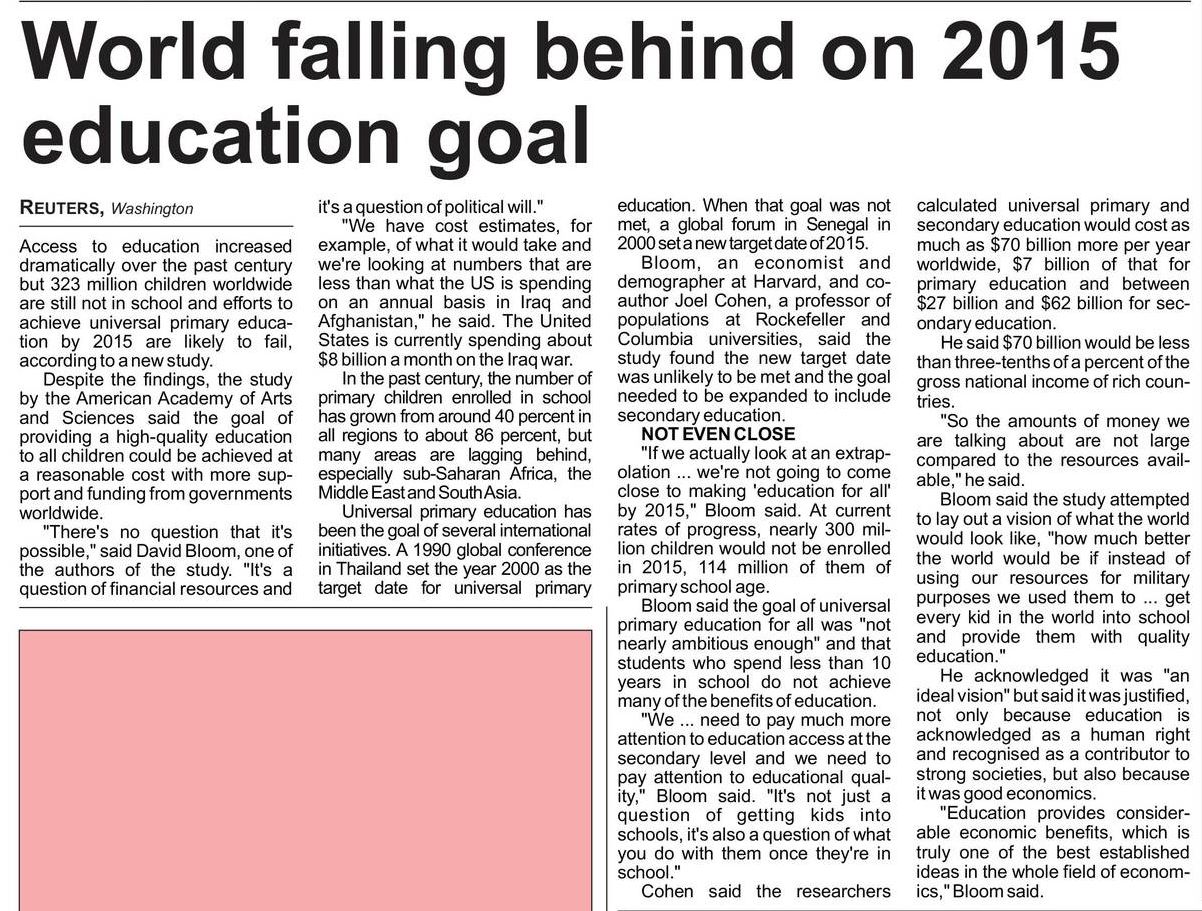 World falling behind on 2015 education goal

REUTERS, Washington

Access to education increased dramatically over the past century but 323 million children worldwide are still not in school and efforts to achieve universal primary education by 2015 are likely to fail, according to a new study.

Despite the findings, the study by the American Academy of Arts and Sciences said the goal of providing a high-quality education to all children could be achieved at a reasonable cost with more support and funding from governments worldwide.

"There's no question that it's possible," said David Bloom, one of the authors of the study. "It's a question of financial resources and it's a question of political will."

"We have cost estimates, for example, of what it would take and we're looking at numbers that are less than what the US is spending on an annual basis in Iraq and Afghanistan," he said. The United States is currently spending about $8 billion a month on the Iraq war.

In the past century, the number of primary children enrolled in school has grown from around 40 percent in all regions to about 86 percent, but many areas are lagging behind, especially sub-Saharan Africa, the Middle East and South Asia.

Universal primary education has been the goal of several international initiatives. A 1990 global conference in Thailand set the year 2000 as the target date for universal primary education. When that goal was not met, a global forum in Senegal in 2000 set a new target date of 2015.

Bloom, an economist and demographer at Harvard, and co-author Joel Cohen, a professor of populations at Rockefeller and Columbia universities, said the study found the new target date was unlikely to be met and the goal needed to be expanded to include secondary education.

NOT EVEN CLOSE

"If we actually look at an extrapolation ... we're not going to come close to making 'education for all' by 2015," Bloom said. At current rates of progress, nearly 300 million children would not be enrolled in 2015, 114 million of them of primary school age.

Bloom said the goal of universal primary education for all was "not nearly ambitious enough" and that students who spend less than 10 years in school do not achieve many of the benefits of education.

"We ... need to pay much more attention to education access at the secondary level and we need to pay attention to educational quality," Bloom said. "It's not just a question of getting kids into schools, it's also a question of what you do with them once they're in school."

Cohen said the researchers calculated universal primary and secondary education would cost as much as $70 billion more per year worldwide, $7 billion of that for primary education and between $27 billion and $62 billion for secondary education.

He said $70 billion would be less than three-tenths of a percent of the gross national income of rich countries.

"So the amounts of money we are talking about are not large compared to the resources available," he said.

Bloom said the study attempted to lay out a vision of what the world would look like, "how much better the world would be if instead of using our resources for military purposes we used them to ... get every kid in the world into school and provide them with quality education."

He acknowledged it was "an ideal vision" but said it was justified, not only because education is acknowledged as a human right and recognised as a contributor to strong societies, but also because it was good economics.

"Education provides considerable economic benefits, which is truly one of the best established ideas in the whole field of economics," Bloom said.